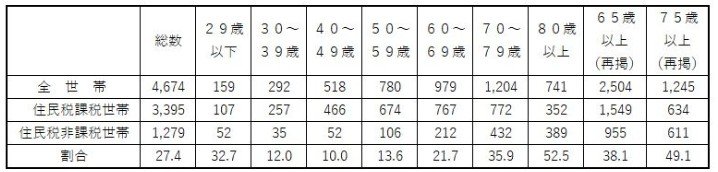 |  | 総数 | ２９歳以下 | ３０～３９歳 | ４０～４９歳 | ５０～５９歳 | ６０～６９歳 | ７０～７９歳 | ８０歳以上 | ６５歳以上（再掲） | ７５歳以上（再掲） |
|---|---|---|---|---|---|---|---|---|---|---|
| 全　世　帯 | 4,674 | 159 | 292 | 518 | 780 | 979 | 1,204 | 741 | 2,504 | 1,245 |
| 住民税課税世帯 | 3,395 | 107 | 257 | 466 | 674 | 767 | 772 | 352 | 1,549 | 634 |
| 住民税非課税世帯 | 1,279 | 52 | 35 | 52 | 106 | 212 | 432 | 389 | 955 | 611 |
| 割合 | 27.4 | 32.7 | 12.0 | 10.0 | 13.6 | 21.7 | 35.9 | 52.5 | 38.1 | 49.1 |